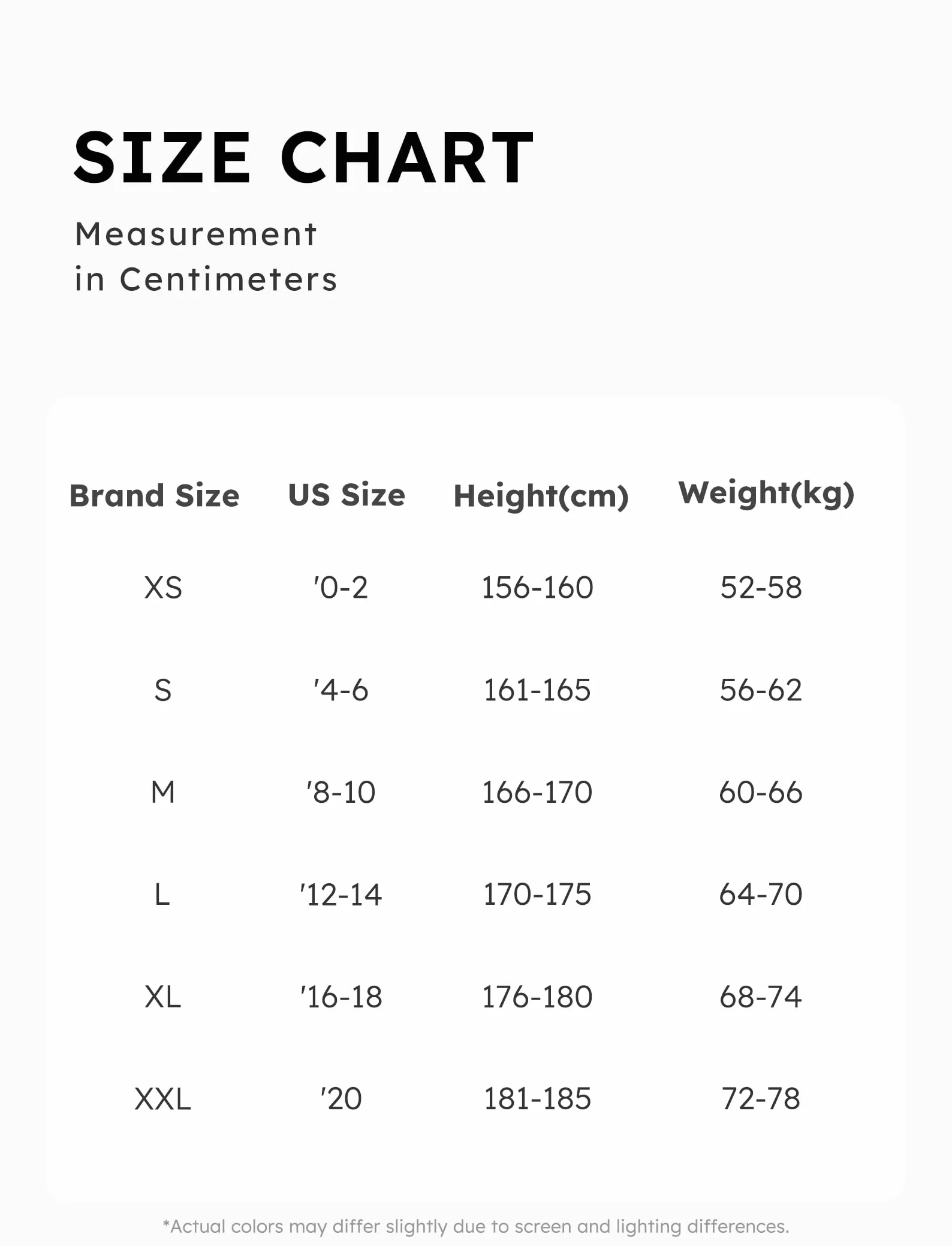 SIZE CHART

Measurement
in Centimeters

| Brand Size | US Size | Height(cm) | Weight(kg) |
|---|---|---|---|
| XS | '0-2 | 156-160 | 52-58 |
| S | '4-6 | 161-165 | 56-62 |
| M | '8-10 | 166-170 | 60-66 |
| L | '12-14 | 170-175 | 64-70 |
| XL | '16-18 | 176-180 | 68-74 |
| XXL | '20 | 181-185 | 72-78 |

*Actual colors may differ slightly due to screen and lighting differences.